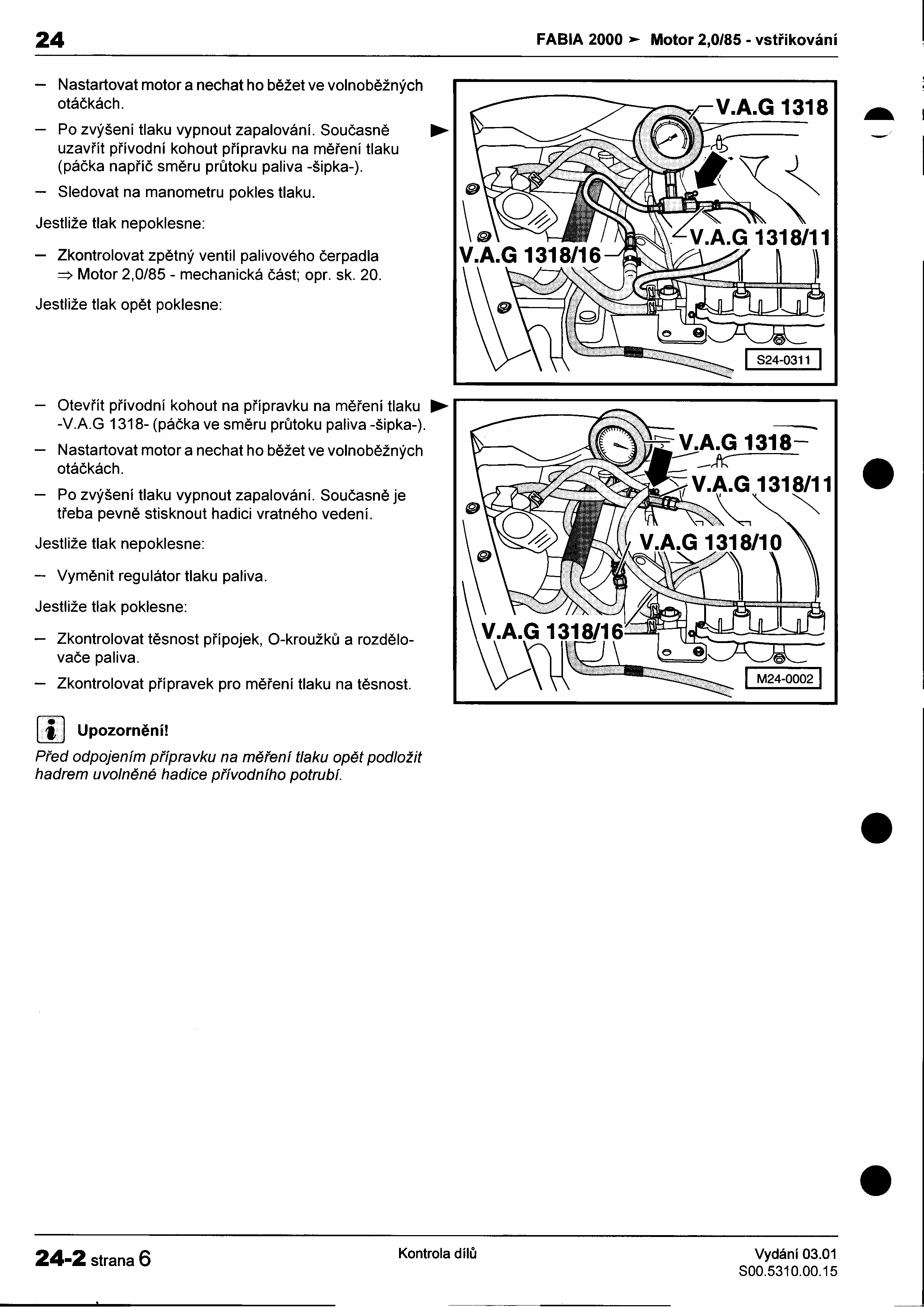 24

FABIA 2000 ➤ Motor 2,0/85 - vstřikování

– Nastartovat motor a nechat ho běžet ve volnoběžných otáčkách.

– Po zvýšení tlaku vypnout zapalování. Současně uzavřít přívodní kohout přípravku na měření tlaku (páčka napříč směru průtoku paliva -šipka-).

– Sledovat na manometru pokles tlaku.

Jestliže tlak nepoklesne:

– Zkontrolovat zpětný ventil palivového čerpadla ⇒ Motor 2,0/85 - mechanická část; opr. sk. 20.

Jestliže tlak opět poklesne:

V.A.G 1318

V.A.G 1318/11

V.A.G 1318/16

S24-0311

– Otevřít přívodní kohout na přípravku na měření tlaku -V.A.G 1318- (páčka ve směru průtoku paliva -šipka-).

– Nastartovat motor a nechat ho běžet ve volnoběžných otáčkách.

– Po zvýšení tlaku vypnout zapalování. Současně je třeba pevně stisknout hadici vratného vedení.

Jestliže tlak nepoklesne:

– Vyměnit regulátor tlaku paliva.

Jestliže tlak poklesne:

– Zkontrolovat těsnost přípojek, O-kroužků a rozdělovače paliva.

– Zkontrolovat přípravek pro měření tlaku na těsnost.

V.A.G 1318

V.A.G 1318/11

V.A.G 1318/10

V.A.G 1318/16

M24-0002

Upozornění!

Před odpojením přípravku na měření tlaku opět podložit hadrem uvolněné hadice přívodního potrubí.

24-2 strana 6

Kontrola dílů

Vydání 03.01
S00.5310.00.15